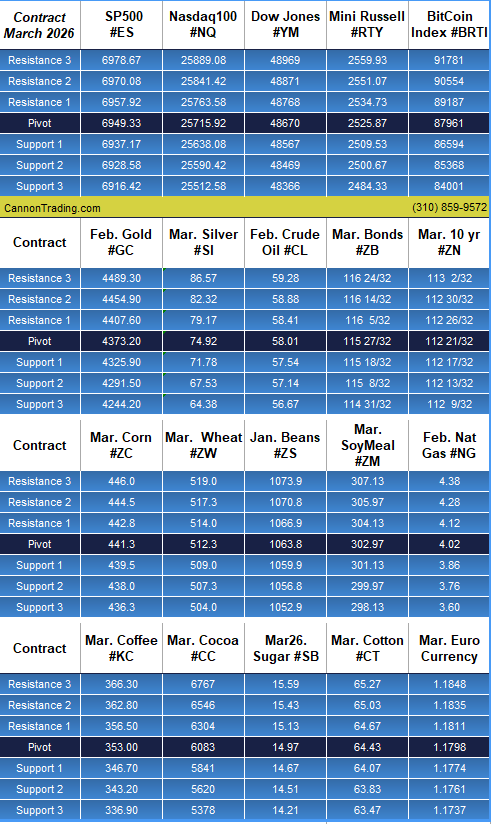 | Contract March 2026 | SP500 #ES | Nasdaq100 #NQ | Dow Jones #YM | Mini Russell #RTY | BitCoin Index #BRTI |
|---|---|---|---|---|---|
| Resistance 3 | 6978.67 | 25889.08 | 48969 | 2559.93 | 91781 |
| Resistance 2 | 6970.08 | 25841.42 | 48871 | 2551.07 | 90554 |
| Resistance 1 | 6957.92 | 25763.58 | 48768 | 2534.73 | 89187 |
| Pivot | 6949.33 | 25715.92 | 48670 | 2525.87 | 87961 |
| Support 1 | 6937.17 | 25638.08 | 48567 | 2509.53 | 86594 |
| Support 2 | 6928.58 | 25590.42 | 48469 | 2500.67 | 85368 |
| Support 3 | 6916.42 | 25512.58 | 48366 | 2484.33 | 84001 |

CannonTrading.com (310) 859-9572

| Contract | Feb. Gold #GC | Mar. Silver #SI | Feb. Crude Oil #CL | Mar. Bonds #ZB | Mar. 10 yr #ZN |
|---|---|---|---|---|---|
| Resistance 3 | 4489.30 | 86.57 | 59.28 | 116 24/32 | 113 2/32 |
| Resistance 2 | 4454.90 | 82.32 | 58.88 | 116 14/32 | 112 30/32 |
| Resistance 1 | 4407.60 | 79.17 | 58.41 | 116 5/32 | 112 26/32 |
| Pivot | 4373.20 | 74.92 | 58.01 | 115 27/32 | 112 21/32 |
| Support 1 | 4325.90 | 71.78 | 57.54 | 115 18/32 | 112 17/32 |
| Support 2 | 4291.50 | 67.53 | 57.14 | 115 8/32 | 112 13/32 |
| Support 3 | 4244.20 | 64.38 | 56.67 | 114 31/32 | 112 9/32 |

| Contract | Mar. Corn #ZC | Mar. Wheat #ZW | Jan. Beans #ZS | Mar. SoyMeal #ZM | Feb. Nat Gas #NG |
|---|---|---|---|---|---|
| Resistance 3 | 446.0 | 519.0 | 1073.9 | 307.13 | 4.38 |
| Resistance 2 | 444.5 | 517.3 | 1070.8 | 305.97 | 4.28 |
| Resistance 1 | 442.8 | 514.0 | 1066.9 | 304.13 | 4.12 |
| Pivot | 441.3 | 512.3 | 1063.8 | 302.97 | 4.02 |
| Support 1 | 439.5 | 509.0 | 1059.9 | 301.13 | 3.86 |
| Support 2 | 438.0 | 507.3 | 1056.8 | 299.97 | 3.76 |
| Support 3 | 436.3 | 504.0 | 1052.9 | 298.13 | 3.60 |

| Contract | Mar. Coffee #KC | Mar. Cocoa #CC | Mar26. Sugar #SB | Mar. Cotton #CT | Mar. Euro Currency |
|---|---|---|---|---|---|
| Resistance 3 | 366.30 | 6767 | 15.59 | 65.27 | 1.1848 |
| Resistance 2 | 362.80 | 6546 | 15.43 | 65.03 | 1.1835 |
| Resistance 1 | 356.50 | 6304 | 15.13 | 64.67 | 1.1811 |
| Pivot | 353.00 | 6083 | 14.97 | 64.43 | 1.1798 |
| Support 1 | 346.70 | 5841 | 14.67 | 64.07 | 1.1774 |
| Support 2 | 343.20 | 5620 | 14.51 | 63.83 | 1.1761 |
| Support 3 | 336.90 | 5378 | 14.21 | 63.47 | 1.1737 |